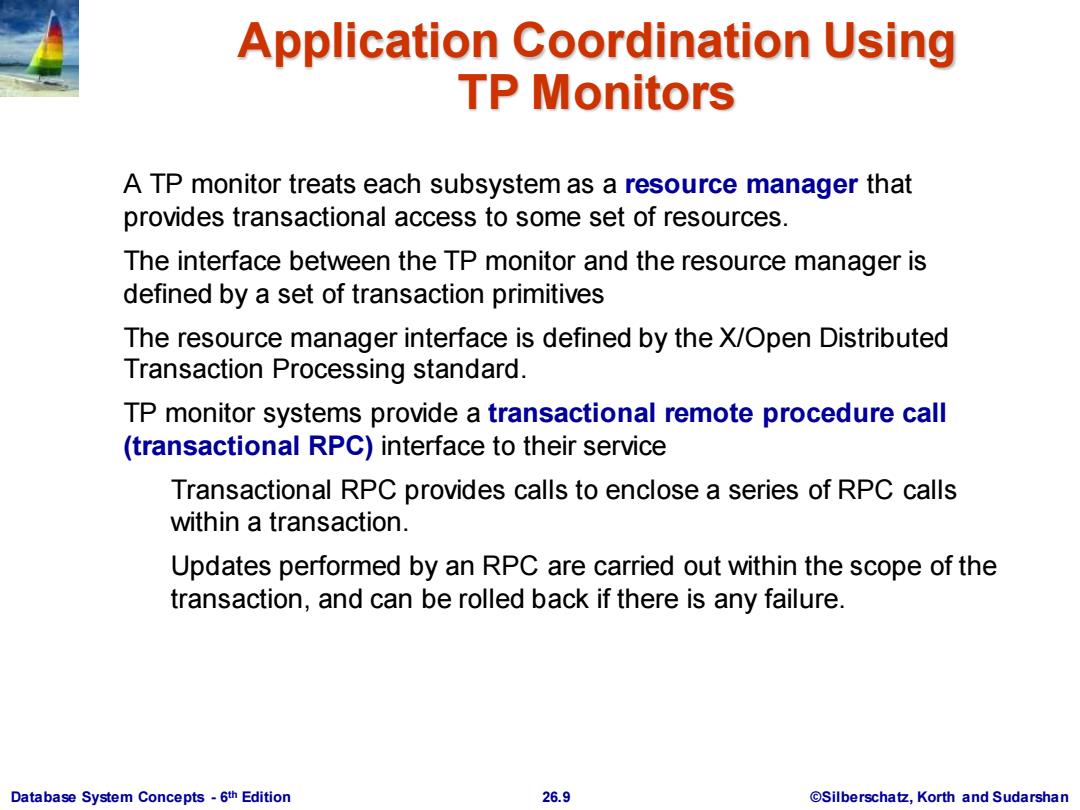 Application Coordination Using TP Monitors

A TP monitor treats each subsystem as a resource manager that provides transactional access to some set of resources.

The interface between the TP monitor and the resource manager is defined by a set of transaction primitives

The resource manager interface is defined by the X/Open Distributed Transaction Processing standard.

TP monitor systems provide a transactional remote procedure call (transactional RPC) interface to their service

Transactional RPC provides calls to enclose a series of RPC calls within a transaction.

Updates performed by an RPC are carried out within the scope of the transaction, and can be rolled back if there is any failure.

Database System Concepts - 6th Edition

26.9

©Silberschatz, Korth and Sudarshan